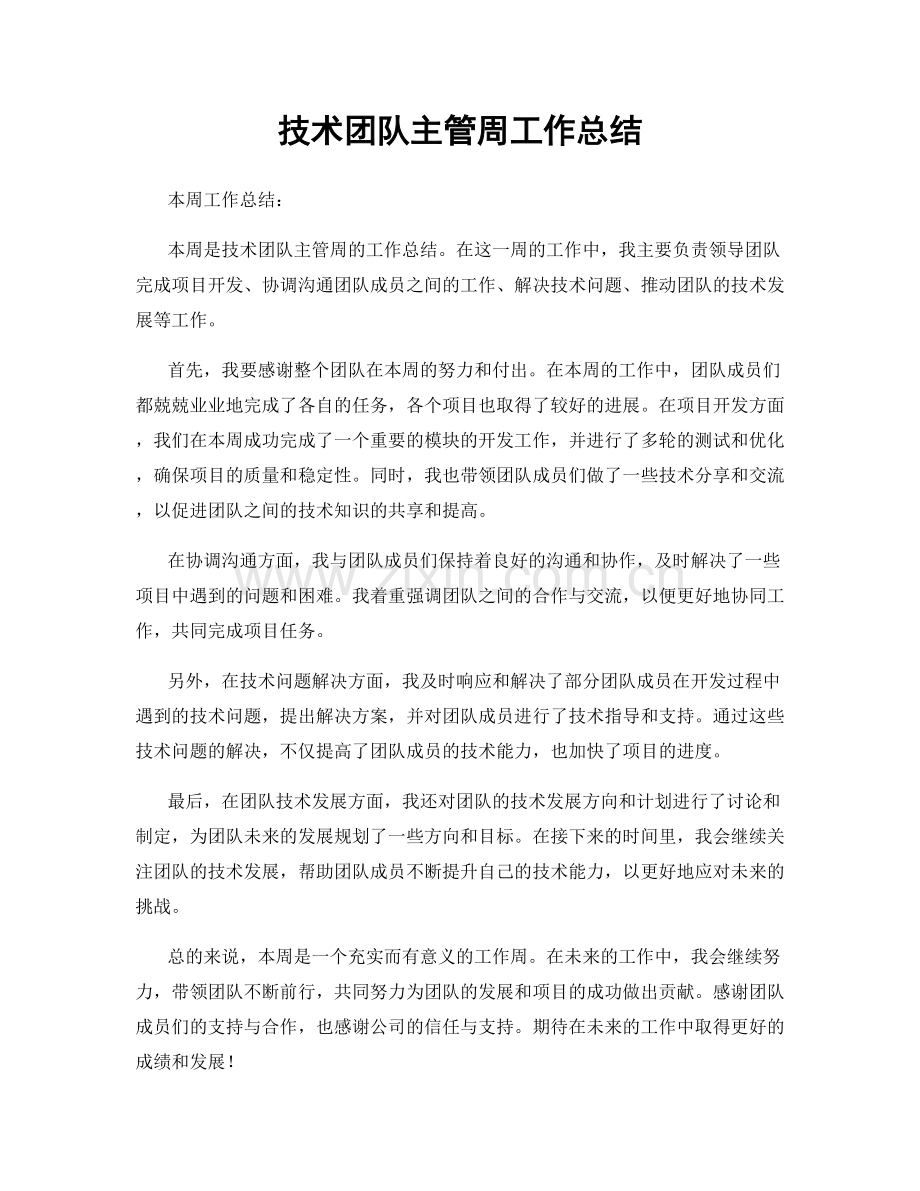 技术团队主管周工作总结

本周工作总结：

本周是技术团队主管周的工作总结。在这一周的工作中，我主要负责领导团队完成项目开发、协调沟通团队成员之间的工作、解决技术问题、推动团队的技术发展等工作。

首先，我要感谢整个团队在本周的努力和付出。在本周的工作中，团队成员们都兢兢业业地完成了各自的任务，各个项目也取得了较好的进展。在项目开发方面，我们在本周成功完成了一个重要的模块的开发工作，并进行了多轮的测试和优化，确保项目的质量和稳定性。同时，我也带领团队成员们做了一些技术分享和交流，以促进团队之间的技术知识的共享和提高。

在协调沟通方面，我与团队成员们保持着良好的沟通和协作，及时解决了一些项目中遇到的问题和困难。我着重强调团队之间的合作与交流，以便更好地协同工作，共同完成项目任务。

另外，在技术问题解决方面，我及时响应和解决了部分团队成员在开发过程中遇到的技术问题，提出解决方案，并对团队成员进行了技术指导和支持。通过这些技术问题的解决，不仅提高了团队成员的技术能力，也加快了项目的进度。

最后，在团队技术发展方面，我还对团队的技术发展方向和计划进行了讨论和制定，为团队未来的发展规划了一些方向和目标。在接下来的时间里，我会继续关注团队的技术发展，帮助团队成员不断提升自己的技术能力，以更好地应对未来的挑战。

总的来说，本周是一个充实而有意义的工作周。在未来的工作中，我会继续努力，带领团队不断前行，共同努力为团队的发展和项目的成功做出贡献。感谢团队成员们的支持与合作，也感谢公司的信任与支持。期待在未来的工作中取得更好的成绩和发展！

www.zixin.com.cn